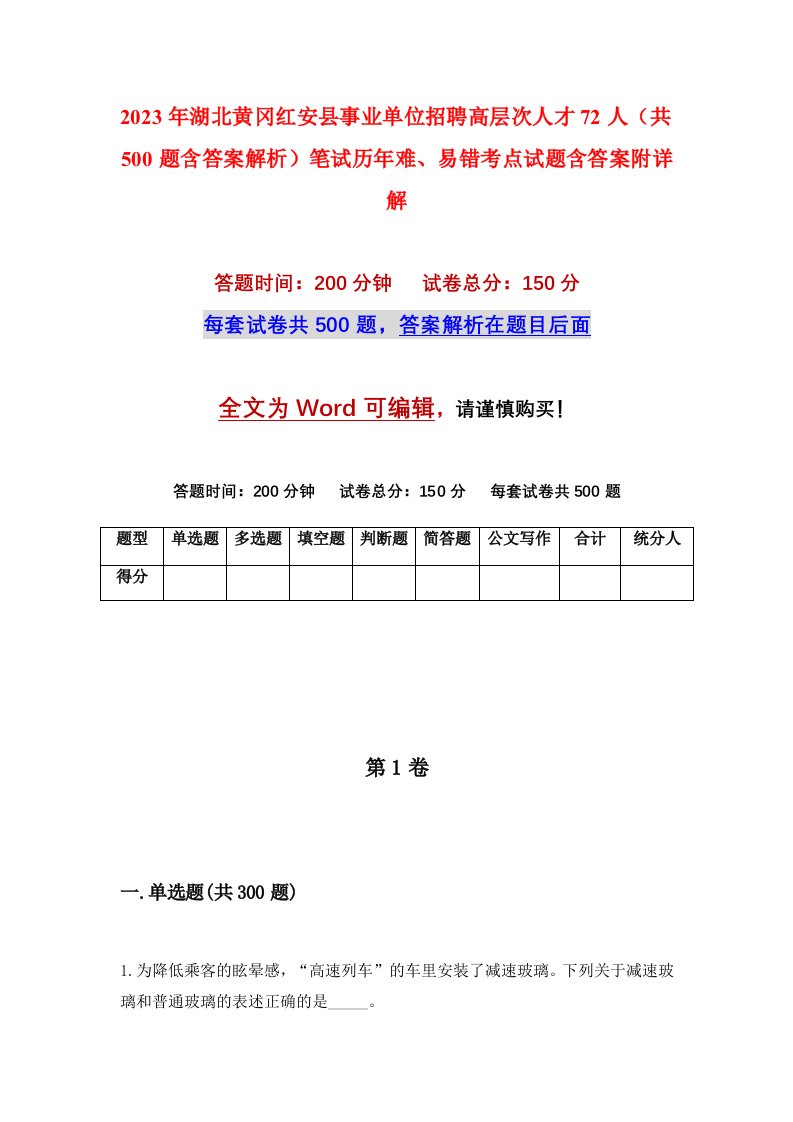 2023年湖北黄冈红安县事业单位招聘高层次人才72人（共500题含答案解析）笔试历年难、易错考点试题含答案附详解

答题时间：200分钟　试卷总分：150分

每套试卷共500题，答案解析在题目后面

全文为Word可编辑，请谨慎购买！

答题时间：200分钟　试卷总分：150分　每套试卷共500题

| 题型 | 单选题 | 多选题 | 填空题 | 判断题 | 简答题 | 公文写作 | 合计 | 统分人 |
|---|---|---|---|---|---|---|---|---|
| 得分 | | | | | | | | |

第1卷

一.单选题(共300题)

1.为降低乘客的眩晕感，“高速列车”的车里安装了减速玻璃。下列关于减速玻璃和普通玻璃的表述正确的是_____。